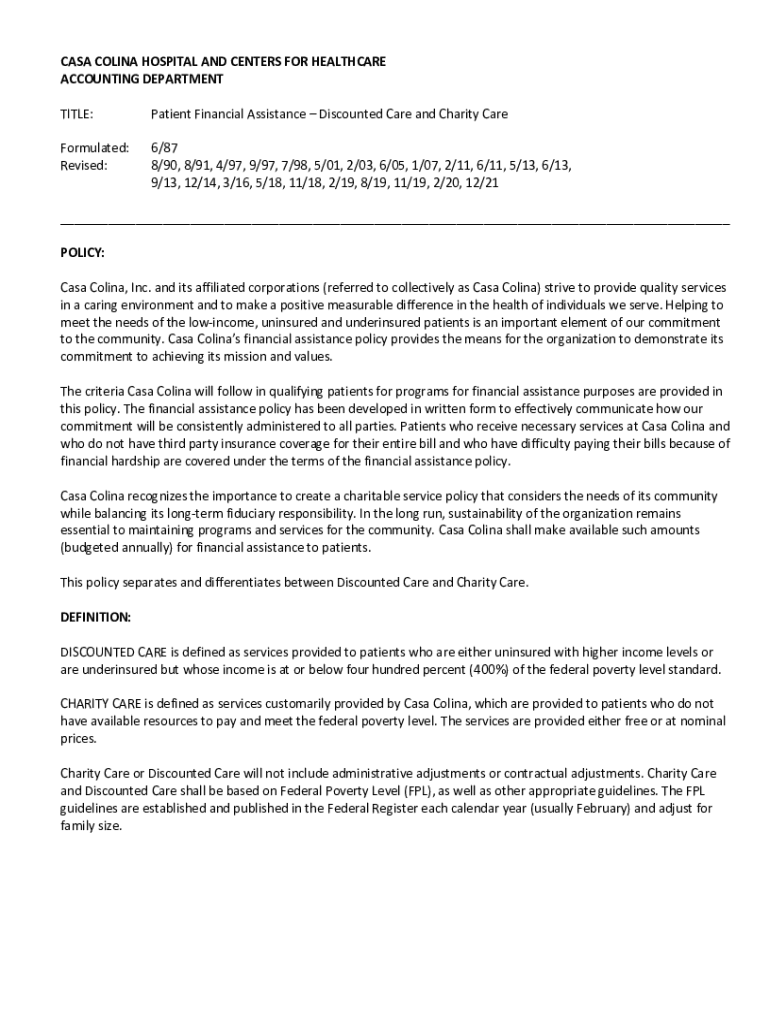 CASA COLINA HOSPITAL AND CENTERS FOR HEALTHCARE
ACCOUNTING DEPARTMENT

TITLE: Patient Financial Assistance – Discounted Care and Charity Care

Formulated: 6/87
Revised: 8/90, 8/91, 4/97, 9/97, 7/98, 5/01, 2/03, 6/05, 1/07, 2/11, 6/11, 5/13, 6/13, 9/13, 12/14, 3/16, 5/18, 11/18, 2/19, 8/19, 11/19, 2/20, 12/21

POLICY:

Casa Colina, Inc. and its affiliated corporations (referred to collectively as Casa Colina) strive to provide quality services in a caring environment and to make a positive measurable difference in the health of individuals we serve. Helping to meet the needs of the low-income, uninsured and underinsured patients is an important element of our commitment to the community. Casa Colina's financial assistance policy provides the means for the organization to demonstrate its commitment to achieving its mission and values.

The criteria Casa Colina will follow in qualifying patients for programs for financial assistance purposes are provided in this policy. The financial assistance policy has been developed in written form to effectively communicate how our commitment will be consistently administered to all parties. Patients who receive necessary services at Casa Colina and who do not have third party insurance coverage for their entire bill and who have difficulty paying their bills because of financial hardship are covered under the terms of the financial assistance policy.

Casa Colina recognizes the importance to create a charitable service policy that considers the needs of its community while balancing its long-term fiduciary responsibility. In the long run, sustainability of the organization remains essential to maintaining programs and services for the community. Casa Colina shall make available such amounts (budgeted annually) for financial assistance to patients.

This policy separates and differentiates between Discounted Care and Charity Care.

DEFINITION:

DISCOUNTED CARE is defined as services provided to patients who are either uninsured with higher income levels or are underinsured but whose income is at or below four hundred percent (400%) of the federal poverty level standard.

CHARITY CARE is defined as services customarily provided by Casa Colina, which are provided to patients who do not have available resources to pay and meet the federal poverty level. The services are provided either free or at nominal prices.

Charity Care or Discounted Care will not include administrative adjustments or contractual adjustments. Charity Care and Discounted Care shall be based on Federal Poverty Level (FPL), as well as other appropriate guidelines. The FPL guidelines are established and published in the Federal Register each calendar year (usually February) and adjust for family size.